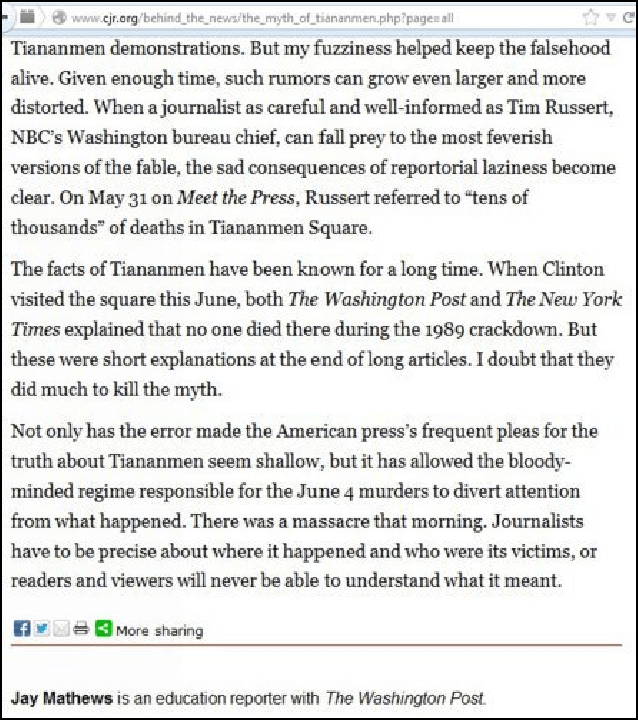 www.cjr.org/behind_the_news/the_myth_of_tiananmen.php?page=all

Tiananmen demonstrations. But my fuzziness helped keep the falsehood alive. Given enough time, such rumors can grow even larger and more distorted. When a journalist as careful and well-informed as Tim Russert, NBC's Washington bureau chief, can fall prey to the most feverish versions of the fable, the sad consequences of reportorial laziness become clear. On May 31 on Meet the Press, Russert referred to "tens of thousands" of deaths in Tiananmen Square.

The facts of Tiananmen have been known for a long time. When Clinton visited the square this June, both The Washington Post and The New York Times explained that no one died there during the 1989 crackdown. But these were short explanations at the end of long articles. I doubt that they did much to kill the myth.

Not only has the error made the American press's frequent pleas for the truth about Tiananmen seem shallow, but it has allowed the bloody-minded regime responsible for the June 4 murders to divert attention from what happened. There was a massacre that morning. Journalists have to be precise about where it happened and who were its victims, or readers and viewers will never be able to understand what it meant.

More sharing

Jay Mathews is an education reporter with The Washington Post.